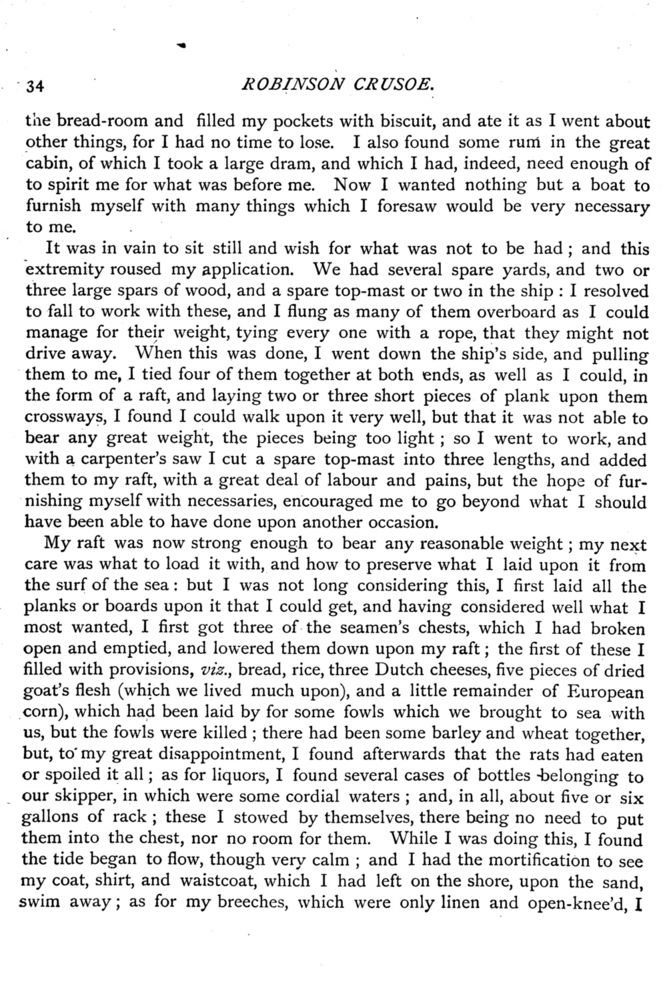 34 ROBINSON CRUSOE.

the bread-room and filled my pockets with biscuit, and ate it as I went about other things, for I had no time to lose. I also found some rum in the great cabin, of which I took a large dram, and which I had, indeed, need enough of to spirit me for what was before me. Now I wanted nothing but a boat to furnish myself with many things which I foresaw would be very necessary to me.

It was in vain to sit still and wish for what was not to be had; and this extremity roused my application. We had several spare yards, and two or three large spars of wood, and a spare top-mast or two in the ship: I resolved to fall to work with these, and I flung as many of them overboard as I could manage for their weight, tying every one with a rope, that they might not drive away. When this was done, I went down the ship's side, and pulling them to me, I tied four of them together at both ends, as well as I could, in the form of a raft, and laying two or three short pieces of plank upon them crossways, I found I could walk upon it very well, but that it was not able to bear any great weight, the pieces being too light; so I went to work, and with a carpenter's saw I cut a spare top-mast into three lengths, and added them to my raft, with a great deal of labour and pains, but the hope of furnishing myself with necessaries, encouraged me to go beyond what I should have been able to have done upon another occasion.

My raft was now strong enough to bear any reasonable weight; my next care was what to load it with, and how to preserve what I laid upon it from the surf of the sea: but I was not long considering this, I first laid all the planks or boards upon it that I could get, and having considered well what I most wanted, I first got three of the seamen's chests, which I had broken open and emptied, and lowered them down upon my raft; the first of these I filled with provisions, viz., bread, rice, three Dutch cheeses, five pieces of dried goat's flesh (which we lived much upon), and a little remainder of European corn), which had been laid by for some fowls which we brought to sea with us, but the fowls were killed; there had been some barley and wheat together, but, to my great disappointment, I found afterwards that the rats had eaten or spoiled it all; as for liquors, I found several cases of bottles belonging to our skipper, in which were some cordial waters; and, in all, about five or six gallons of rack; these I stowed by themselves, there being no need to put them into the chest, nor no room for them. While I was doing this, I found the tide began to flow, though very calm; and I had the mortification to see my coat, shirt, and waistcoat, which I had left on the shore, upon the sand, swim away; as for my breeches, which were only linen and open-knee'd, I